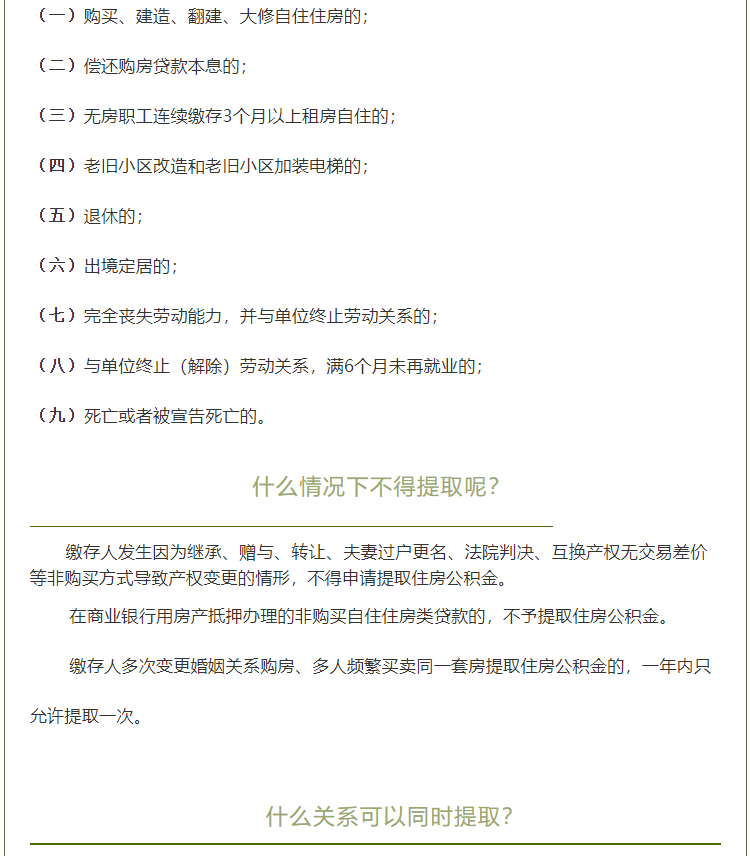 （一）购买、建造、翻建、大修自住住房的；

（二）偿还购房贷款本息的；

（三）无房职工连续缴存3个月以上租房自住的；

（四）老旧小区改造和老旧小区加装电梯的；

（五）退休的；

（六）出境定居的；

（七）完全丧失劳动能力，并与单位终止劳动关系的；

（八）与单位终止（解除）劳动关系，满6个月未再就业的；

（九）死亡或者被宣告死亡的。

什么情况下不得提取呢？

缴存人发生因为继承、赠与、转让、夫妻过户更名、法院判决、互换产权无交易差价等非购买方式导致产权变更的情形，不得申请提取住房公积金。

在商业银行用房产抵押办理的非购买自住住房类贷款的，不予提取住房公积金。

缴存人多次变更婚姻关系购房、多人频繁买卖同一套房提取住房公积金的，一年内只允许提取一次。

什么关系可以同时提取？